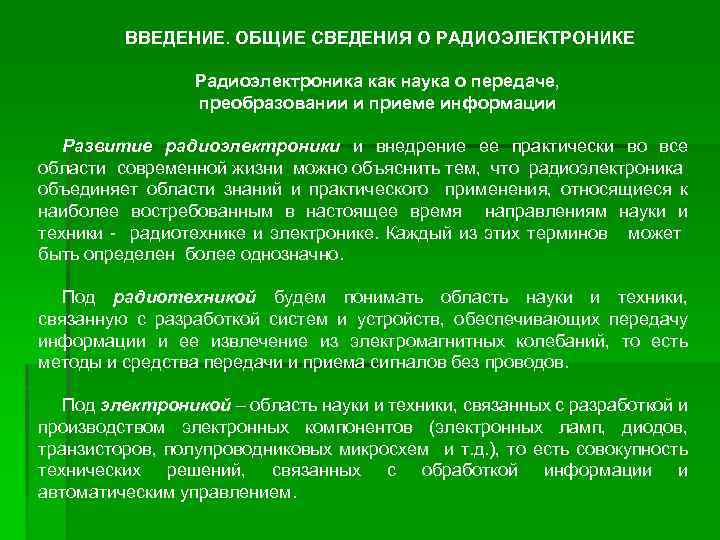 ВВЕДЕНИЕ. ОБЩИЕ СВЕДЕНИЯ О РАДИОЭЛЕКТРОНИКЕ

Радиоэлектроника как наука о передаче, преобразовании и приеме информации

Развитие радиоэлектроники и внедрение ее практически во все области современной жизни можно объяснить тем, что радиоэлектроника объединяет области знаний и практического применения, относящиеся к наиболее востребованным в настоящее время направлениям науки и техники - радиотехнике и электронике. Каждый из этих терминов может быть определен более однозначно.

Под радиотехникой будем понимать область науки и техники, связанную с разработкой систем и устройств, обеспечивающих передачу информации и ее извлечение из электромагнитных колебаний, то есть методы и средства передачи и приема сигналов без проводов.

Под электроникой – область науки и техники, связанных с разработкой и производством электронных компонентов (электронных ламп, диодов, транзисторов, полупроводниковых микросхем и т.д.), то есть совокупность технических решений, связанных с обработкой информации и автоматическим управлением.